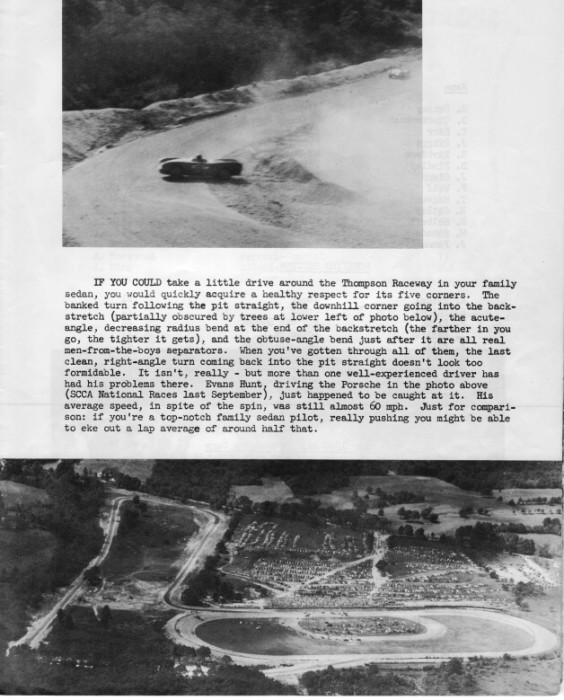 IF YOU COULD take a little drive around the Thompson Raceway in your family sedan, you would quickly acquire a healthy respect for its five corners. The banked turn following the pit straight, the downhill corner going into the backstretch (partially obscured by trees at lower left of photo below), the acute-angle, decreasing radius bend at the end of the backstretch (the farther in you go, the tighter it gets), and the obtuse-angle bend just after it are all real men-from-the-boys separators. When you've gotten through all of them, the last clean, right-angle turn coming back into the pit straight doesn't look too formidable. It isn't, really - but more than one well-experienced driver has had his problems there. Evans Hunt, driving the Porsche in the photo above (SCCA National Races last September), just happened to be caught at it. His average speed, in spite of the spin, was still almost 60 mph. Just for comparison: if you're a top-notch family sedan pilot, really pushing you might be able to eke out a lap average of around half that.